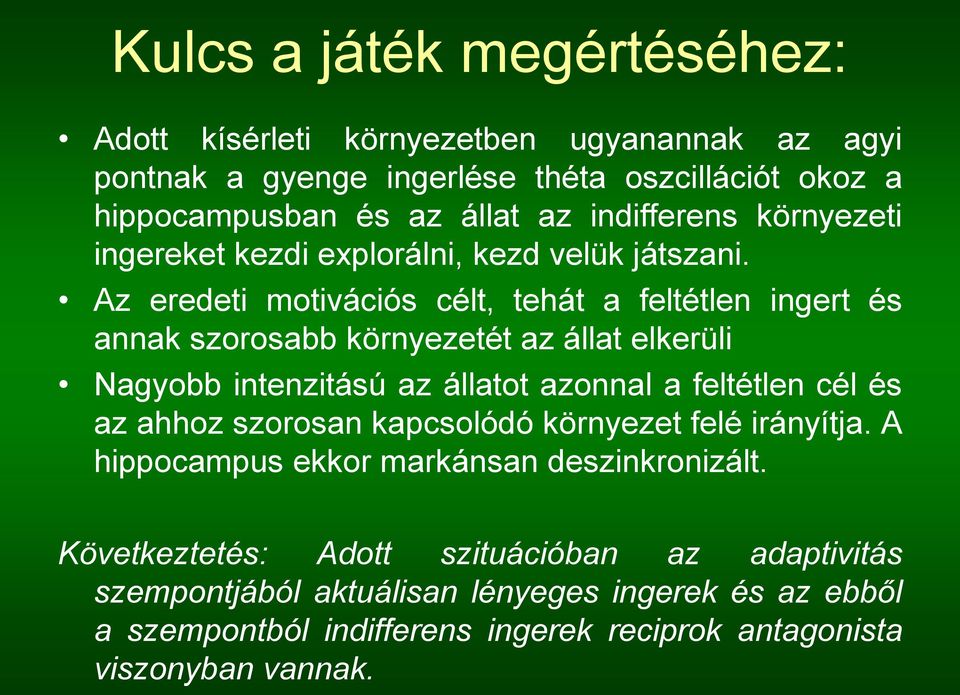 Kulcs a játék megértéséhez:

• Adott kísérleti környezetben ugyanannak az agyi pontnak a gyenge ingerlése théta oszcillációt okoz a hippocampusban és az állat az indifferens környezeti ingereket kezdi explorálni, kezd velük játszani.

• Az eredeti motivációs célt, tehát a feltétlen ingert és annak szorosabb környezetét az állat elkerüli

• Nagyobb intenzitású az állatot azonnal a feltétlen cél és az ahhoz szorosan kapcsolódó környezet felé irányítja. A hippocampus ekkor markánsan deszinkronizált.

Következtetés: Adott szituációban az adaptivitás szempontjából aktuálisan lényeges ingerek és az ebből a szempontból indifferens ingerek reciprok antagonista viszonyban vannak.